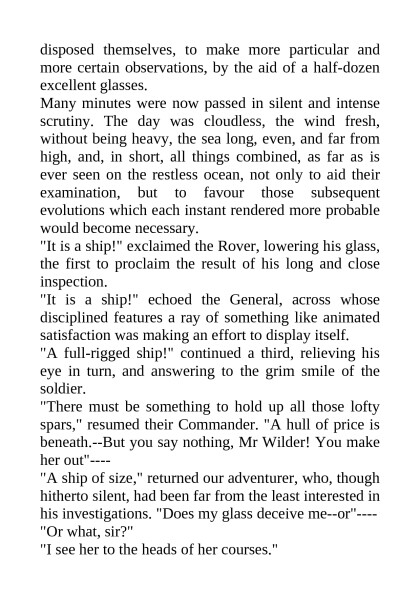 disposed themselves, to make more particular and more certain observations, by the aid of a half-dozen excellent glasses.
Many minutes were now passed in silent and intense scrutiny. The day was cloudless, the wind fresh, without being heavy, the sea long, even, and far from high, and, in short, all things combined, as far as is ever seen on the restless ocean, not only to aid their examination, but to favour those subsequent evolutions which each instant rendered more probable would become necessary.
"It is a ship!" exclaimed the Rover, lowering his glass, the first to proclaim the result of his long and close inspection.
"It is a ship!" echoed the General, across whose disciplined features a ray of something like animated satisfaction was making an effort to display itself.
"A full-rigged ship!" continued a third, relieving his eye in turn, and answering to the grim smile of the soldier.
"There must be something to hold up all those lofty spars," resumed their Commander. "A hull of price is beneath.--But you say nothing, Mr Wilder! You make her out"----
"A ship of size," returned our adventurer, who, though hitherto silent, had been far from the least interested in his investigations. "Does my glass deceive me--or"----
"Or what, sir?"
"I see her to the heads of her courses."